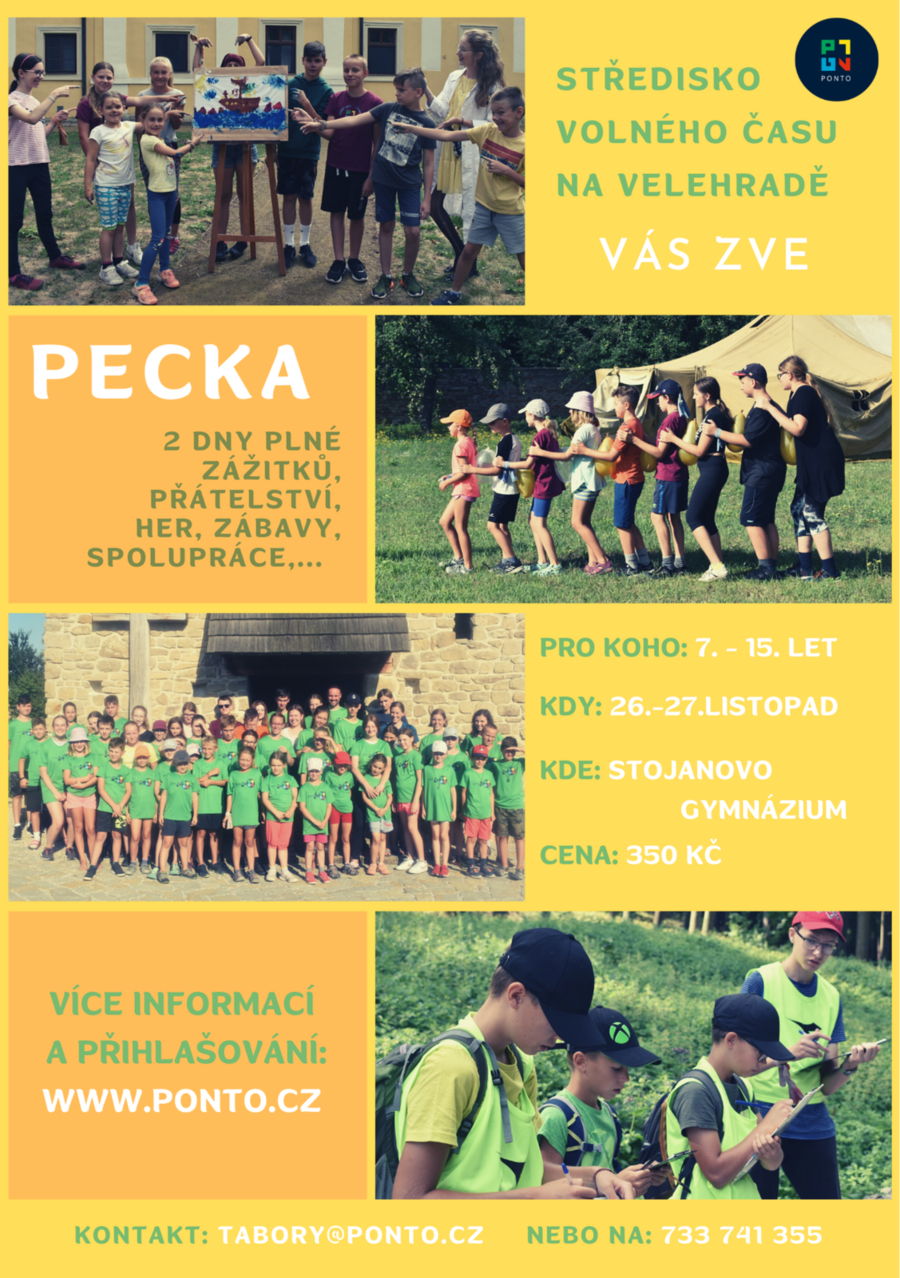 PONTO

STŘEDISKO VOLNÉHO ČASU NA VELEHRADĚ

VÁS ZVE

PECKA

2 DNY PLNÉ ZÁŽITKŮ, PŘÁTELSTVÍ, HER, ZÁBAVY, SPOLUPRÁCE,...

PRO KOHO: 7. - 15. LET

KDY: 26.-27.LISTOPAD

KDE: STOJANOVO GYMNÁZIUM

CENA: 350 KČ

VÍCE INFORMACÍ A PŘIHLAŠOVÁNÍ:

WWW.PONTO.CZ

KONTAKT: TABORY@PONTO.CZ NEBO NA: 733 741 355